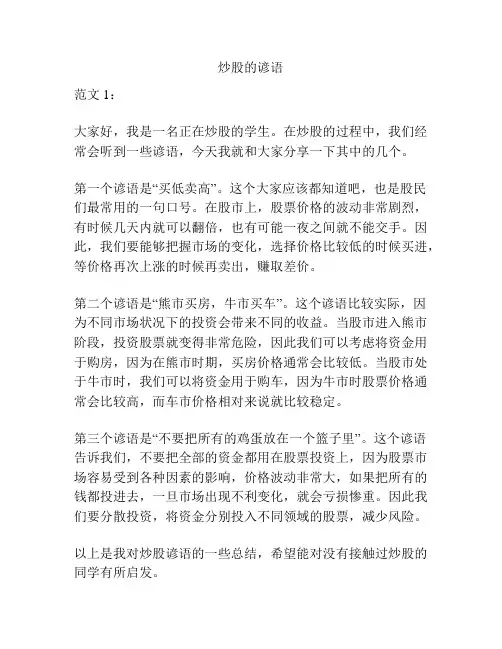 炒股的谚语

范文 1：

大家好，我是一名正在炒股的学生。在炒股的过程中，我们经常会听到一些谚语，今天我就和大家分享一下其中的几个。

第一个谚语是“买低卖高”。这个大家应该都知道吧，也是股民们最常用的一句口号。在股市上，股票价格的波动非常剧烈，有时候几天内就可以翻倍，也有可能一夜之间就不能交手。因此，我们要能够把握市场的变化，选择价格比较低的时候买进，等价格再次上涨的时候再卖出，赚取差价。

第二个谚语是“熊市买房，牛市买车”。这个谚语比较实际，因为不同市场状况下的投资会带来不同的收益。当股市进入熊市阶段，投资股票就变得非常危险，因此我们可以考虑将资金用于购房，因为在熊市时期，买房价格通常会比较低。当股市处于牛市时，我们可以将资金用于购车，因为牛市时股票价格通常会比较高，而车市价格相对来说就比较稳定。

第三个谚语是“不要把所有的鸡蛋放在一个篮子里”。这个谚语告诉我们，不要把全部的资金都用在股票投资上，因为股票市场容易受到各种因素的影响，价格波动非常大，如果把所有的钱都投进去，一旦市场出现不利变化，就会亏损惨重。因此我们要分散投资，将资金分别投入不同领域的股票，减少风险。

以上是我对炒股谚语的一些总结，希望能对没有接触过炒股的同学有所启发。